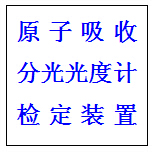 原子吸收
分光光度计
检定装置